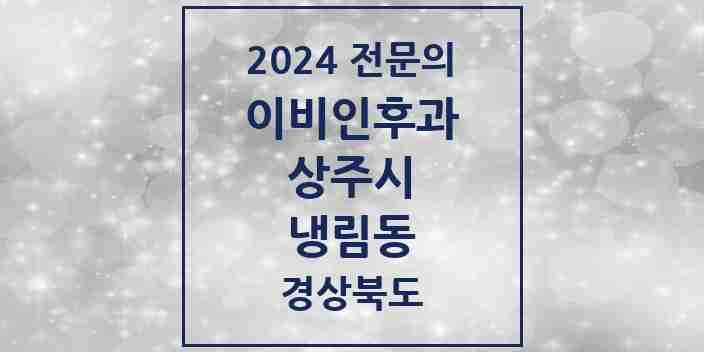 2024 전문의
이비인후과
상주시
냉림동
경상북도